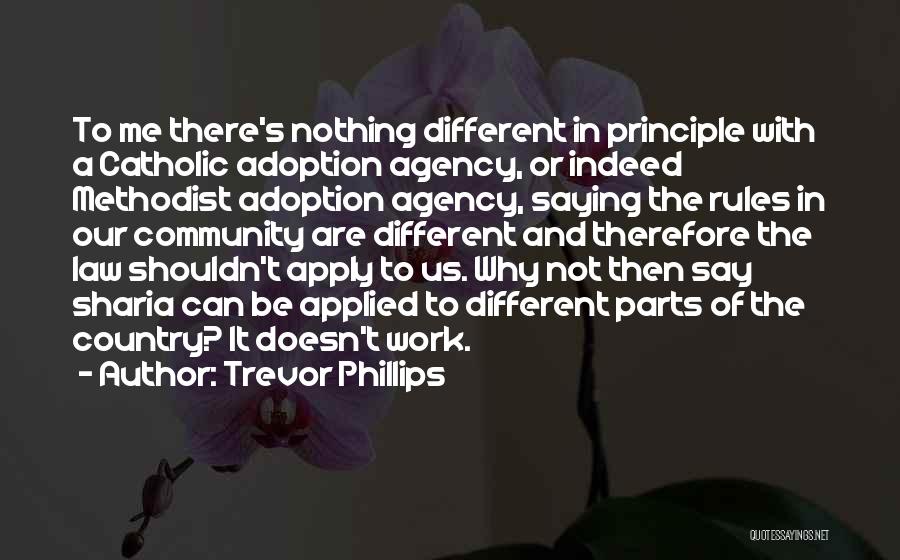 To me there's nothing different in principle with a Catholic adoption agency, or indeed Methodist adoption agency, saying the rules in our community are different and therefore the law shouldn't apply to us. Why not then say sharia can be applied to different parts of the country? It doesn't work.
- Author: Trevor Phillips

QUOTESSAYINGS.NET